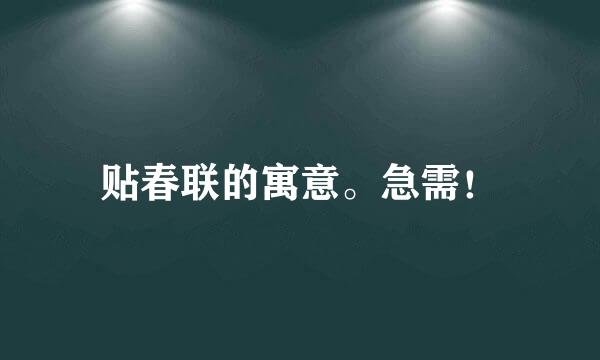 贴春联的寓意。急需！